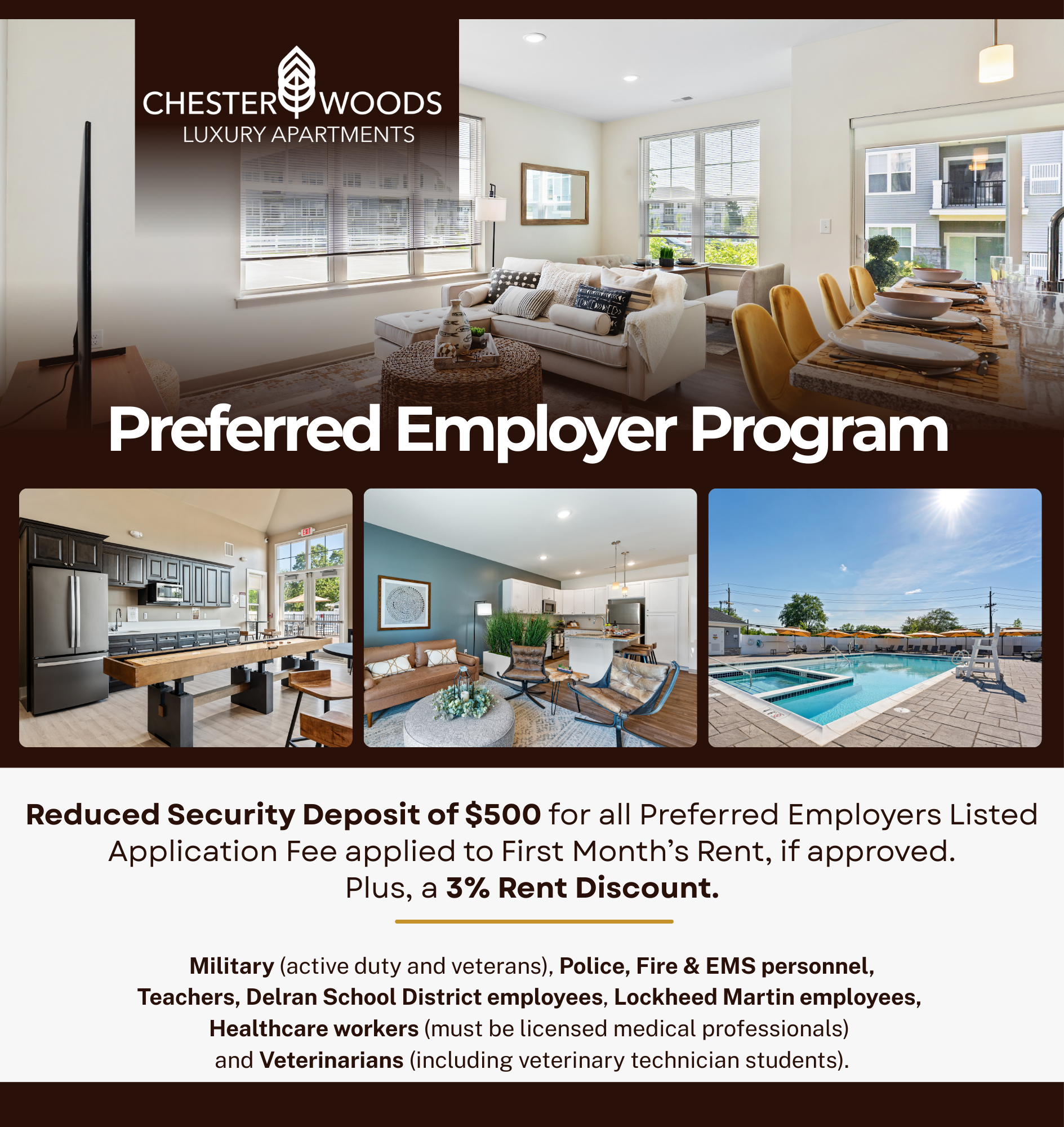 CHESTER WOODS
LUXURY APARTMENTS

Preferred Employer Program

Reduced Security Deposit of $500 for all Preferred Employers Listed
Application Fee applied to First Month's Rent, if approved.
Plus, a 3% Rent Discount.

Military (active duty and veterans), Police, Fire & EMS personnel, Teachers, Delran School District employees, Lockheed Martin employees, Healthcare workers (must be licensed medical professionals) and Veterinarians (including veterinary technician students).